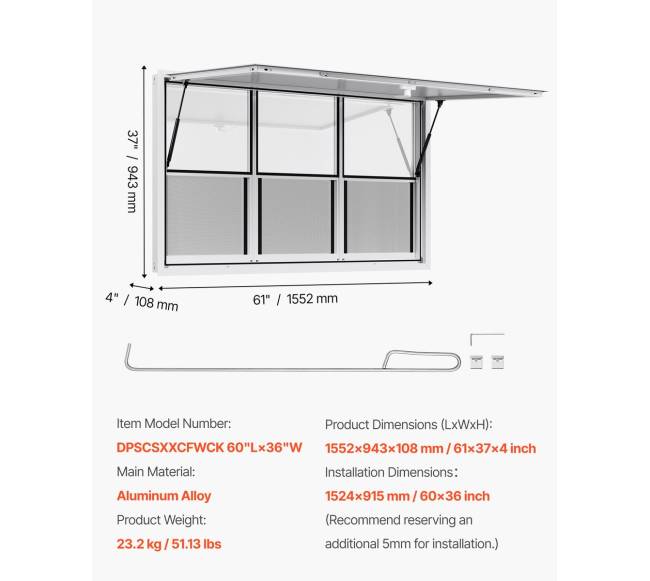 37" / 943 mm

4" / 108 mm

61" / 1552 mm

Item Model Number:
DPSCSXXCFWCK 60"L×36"W
Main Material:
Aluminum Alloy
Product Weight:
23.2 kg / 51.13 lbs

Product Dimensions (LxWxH):
1552×943×108 mm / 61×37×4 inch
Installation Dimensions:
1524×915 mm / 60×36 inch
(Recommend reserving an additional 5mm for installation.)